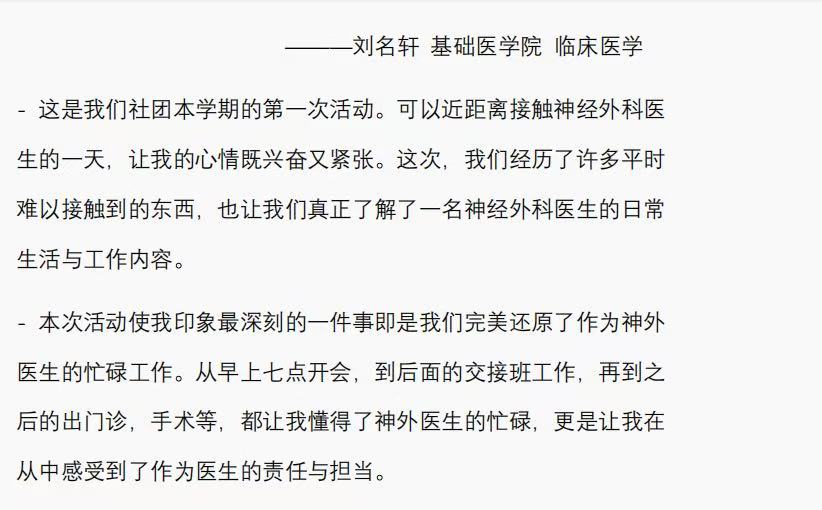 ———刘名轩 基础医学院 临床医学

- 这是我们社团本学期的第一次活动。可以近距离接触神经外科医生的一天，让我的心情既兴奋又紧张。这次，我们经历了许多平时难以接触到的东西，也让我们真正了解了一名神经外科医生的日常生活与工作内容。

- 本次活动使我印象最深刻的一件事即是我们完美还原了作为神外医生的忙碌工作。从早上七点开会，到后面的交接班工作，再到之后的出门诊，手术等，都让我懂得了神外医生的忙碌，更是让我在从中感受到了作为医生的责任与担当。